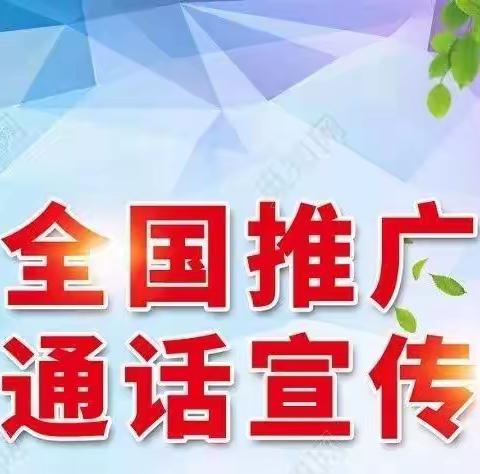 全国推广
通话宣传